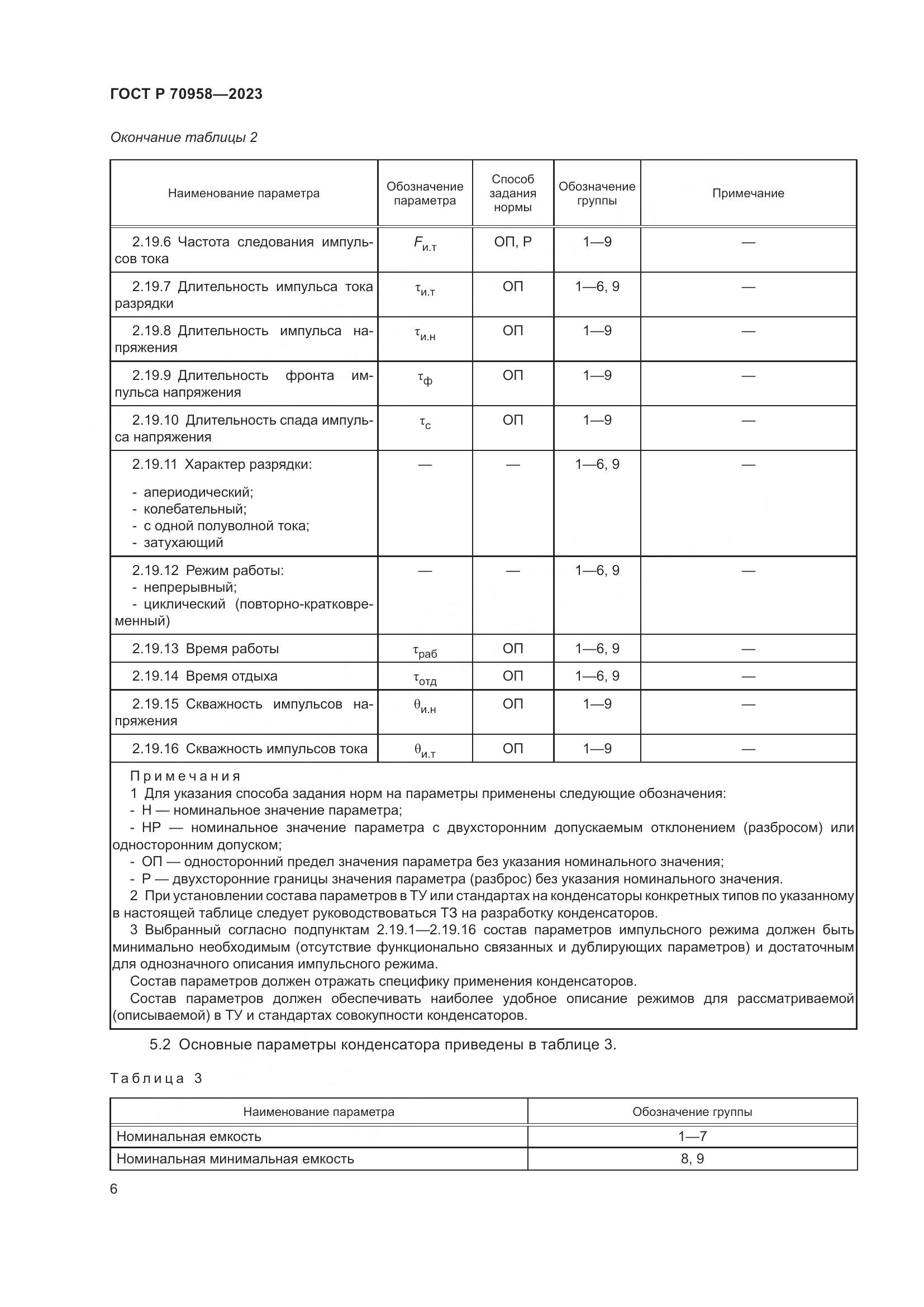 ГОСТ Р 70958—2023

Окончание таблицы 2

| Наименование параметра | Обозначение параметра | Способ задания нормы | Обозначение группы | Примечание |
|---|---|---|---|---|
| 2.19.6 Частота следования импульсов тока | $F_{и.т}$ | ОП, Р | 1—9 | — |
| 2.19.7 Длительность импульса тока разрядки | $\tau_{и.т}$ | ОП | 1—6, 9 | — |
| 2.19.8 Длительность импульса напряжения | $\tau_{и.н}$ | ОП | 1—9 | — |
| 2.19.9 Длительность фронта импульса напряжения | $\tau_{ф}$ | ОП | 1—9 | — |
| 2.19.10 Длительность спада импульса напряжения | $\tau_{с}$ | ОП | 1—9 | — |
| 2.19.11 Характер разрядки: - апериодический; - колебательный; - с одной полуволной тока; - затухающий | — | — | 1—6, 9 | — |
| 2.19.12 Режим работы: - непрерывный; - циклический (повторно-кратковременный) | — | — | 1—6, 9 | — |
| 2.19.13 Время работы | $\tau_{раб}$ | ОП | 1—6, 9 | — |
| 2.19.14 Время отдыха | $\tau_{отд}$ | ОП | 1—6, 9 | — |
| 2.19.15 Скважность импульсов напряжения | $\theta_{и.н}$ | ОП | 1—9 | — |
| 2.19.16 Скважность импульсов тока | $\theta_{и.т}$ | ОП | 1—9 | — |

Примечания
1 Для указания способа задания норм на параметры применены следующие обозначения:
- Н — номинальное значение параметра;
- НР — номинальное значение параметра с двухсторонним допускаемым отклонением (разбросом) или односторонним допуском;
- ОП — односторонний предел значения параметра без указания номинального значения;
- Р — двухсторонние границы значения параметра (разброс) без указания номинального значения.
2 При установлении состава параметров в ТУ или стандартах на конденсаторы конкретных типов по указанному в настоящей таблице следует руководствоваться ТЗ на разработку конденсаторов.
3 Выбранный согласно подпунктам 2.19.1—2.19.16 состав параметров импульсного режима должен быть минимально необходимым (отсутствие функционально связанных и дублирующих параметров) и достаточным для однозначного описания импульсного режима.
Состав параметров должен отражать специфику применения конденсаторов.
Состав параметров должен обеспечивать наиболее удобное описание режимов для рассматриваемой (описываемой) в ТУ и стандартах совокупности конденсаторов.

5.2 Основные параметры конденсатора приведены в таблице 3.

Таблица 3

| Наименование параметра | Обозначение группы |
|---|---|
| Номинальная емкость | 1—7 |
| Номинальная минимальная емкость | 8, 9 |

6